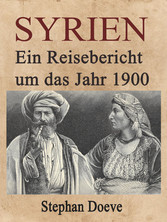 SYRIEN
Ein Reisebericht um das Jahr 1900

Stephan Doeve